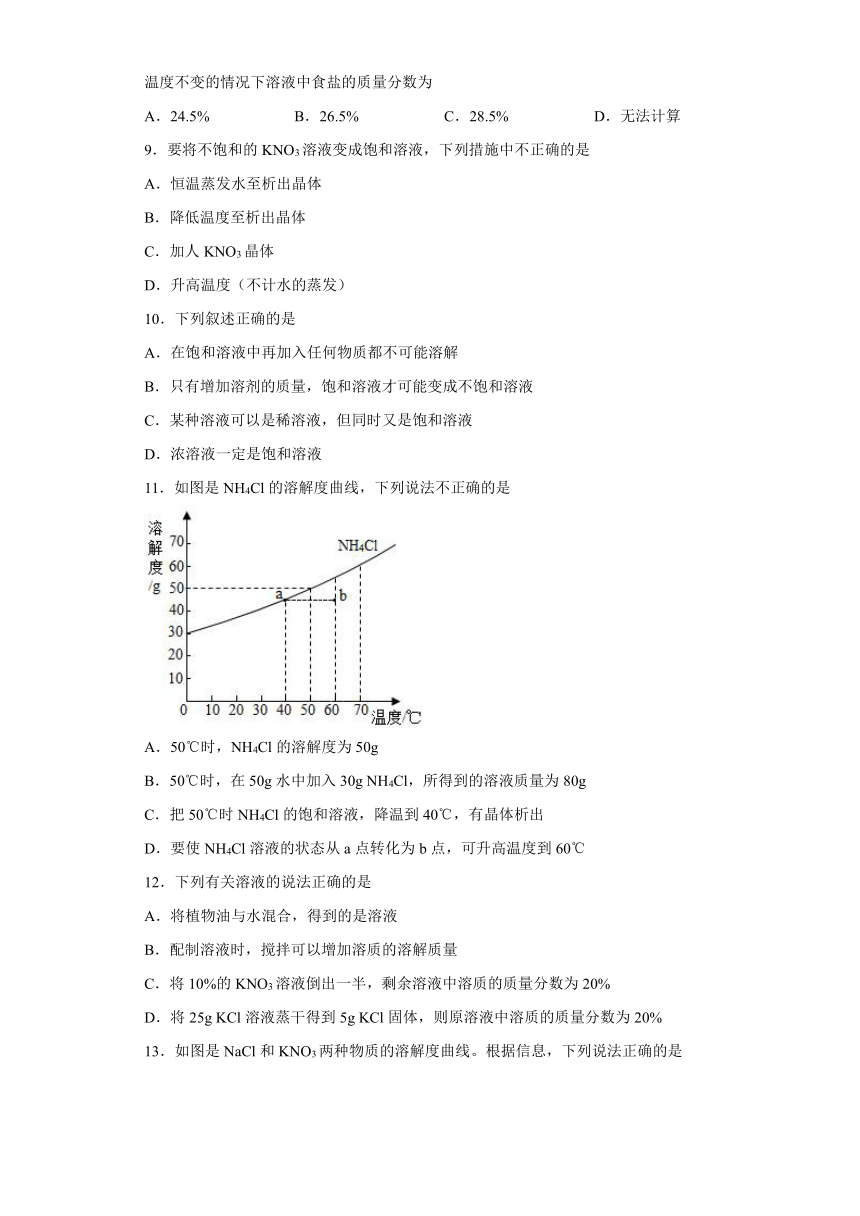 温度不变的情况下溶液中食盐的质量分数为

A．24.5%　　B．26.5%　　C．28.5%　　D．无法计算

9．要将不饱和的 $KNO_3$ 溶液变成饱和溶液，下列措施中不正确的是

A．恒温蒸发水至析出晶体

B．降低温度至析出晶体

C．加人 $KNO_3$ 晶体

D．升高温度（不计水的蒸发）

10．下列叙述正确的是

A．在饱和溶液中再加入任何物质都不可能溶解

B．只有增加溶剂的质量，饱和溶液才可能变成不饱和溶液

C．某种溶液可以是稀溶液，但同时又是饱和溶液

D．浓溶液一定是饱和溶液

11．如图是 $NH_4Cl$ 的溶解度曲线，下列说法不正确的是

溶解度/g
70
60
50
40
30
20
10
0 10 20 30 40 50 60 70 温度/℃
$NH_4Cl$
a
b

A．50℃时，$NH_4Cl$ 的溶解度为 50g

B．50℃时，在 50g 水中加入 30g $NH_4Cl$，所得到的溶液质量为 80g

C．把 50℃时 $NH_4Cl$ 的饱和溶液，降温到 40℃，有晶体析出

D．要使 $NH_4Cl$ 溶液的状态从 a 点转化为 b 点，可升高温度到 60℃

12．下列有关溶液的说法正确的是

A．将植物油与水混合，得到的是溶液

B．配制溶液时，搅拌可以增加溶质的溶解质量

C．将 10%的 $KNO_3$ 溶液倒出一半，剩余溶液中溶质的质量分数为 20%

D．将 25g KCl 溶液蒸干得到 5g KCl 固体，则原溶液中溶质的质量分数为 20%

13．如图是 NaCl 和 $KNO_3$ 两种物质的溶解度曲线。根据信息，下列说法正确的是